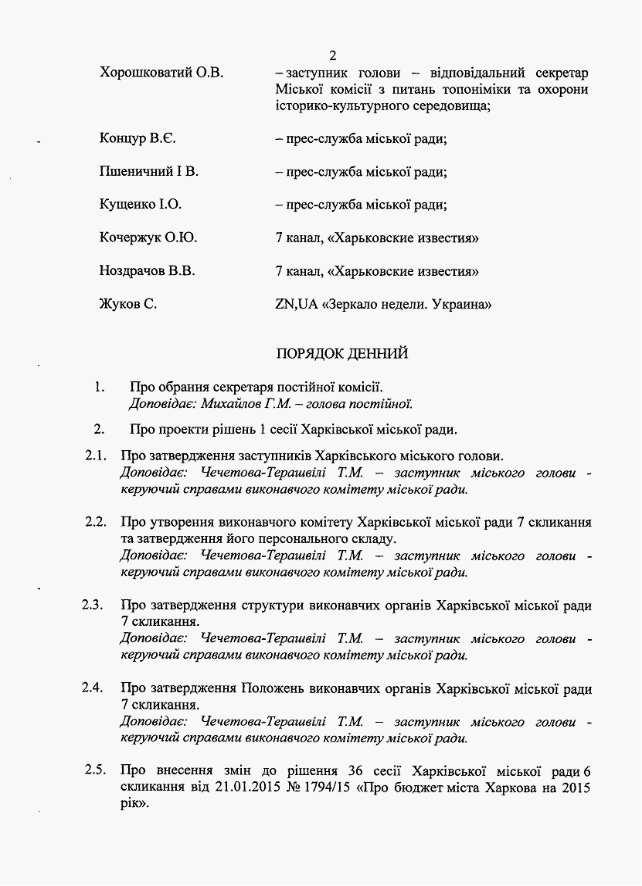 2

Хорошковатий О.В. – заступник голови – відповідальний секретар Міської комісії з питань топоніміки та охорони історико-культурного середовища;

Концур В.Є. – прес-служба міської ради;

Пшеничний І В. – прес-служба міської ради;

Кущенко І.О. – прес-служба міської ради;

Кочержук О.Ю. 7 канал, «Харьковские известия»

Ноздрачов В.В. 7 канал, «Харьковские известия»

Жуков С. ZN,UA «Зеркало недели. Украина»

ПОРЯДОК ДЕННИЙ

1. Про обрання секретаря постійної комісії.
Доповідає: Михайлов Г.М. – голова постійної.

2. Про проекти рішень 1 сесії Харківської міської ради.

2.1. Про затвердження заступників Харківського міського голови.
Доповідає: Чечетова-Терашвілі Т.М. – заступник міського голови - керуючий справами виконавчого комітету міської ради.

2.2. Про утворення виконавчого комітету Харківської міської ради 7 скликання та затвердження його персонального складу.
Доповідає: Чечетова-Терашвілі Т.М. – заступник міського голови - керуючий справами виконавчого комітету міської ради.

2.3. Про затвердження структури виконавчих органів Харківської міської ради 7 скликання.
Доповідає: Чечетова-Терашвілі Т.М. – заступник міського голови - керуючий справами виконавчого комітету міської ради.

2.4. Про затвердження Положень виконавчих органів Харківської міської ради 7 скликання.
Доповідає: Чечетова-Терашвілі Т.М. – заступник міського голови - керуючий справами виконавчого комітету міської ради.

2.5. Про внесення змін до рішення 36 сесії Харківської міської ради 6 скликання від 21.01.2015 № 1794/15 «Про бюджет міста Харкова на 2015 рік».